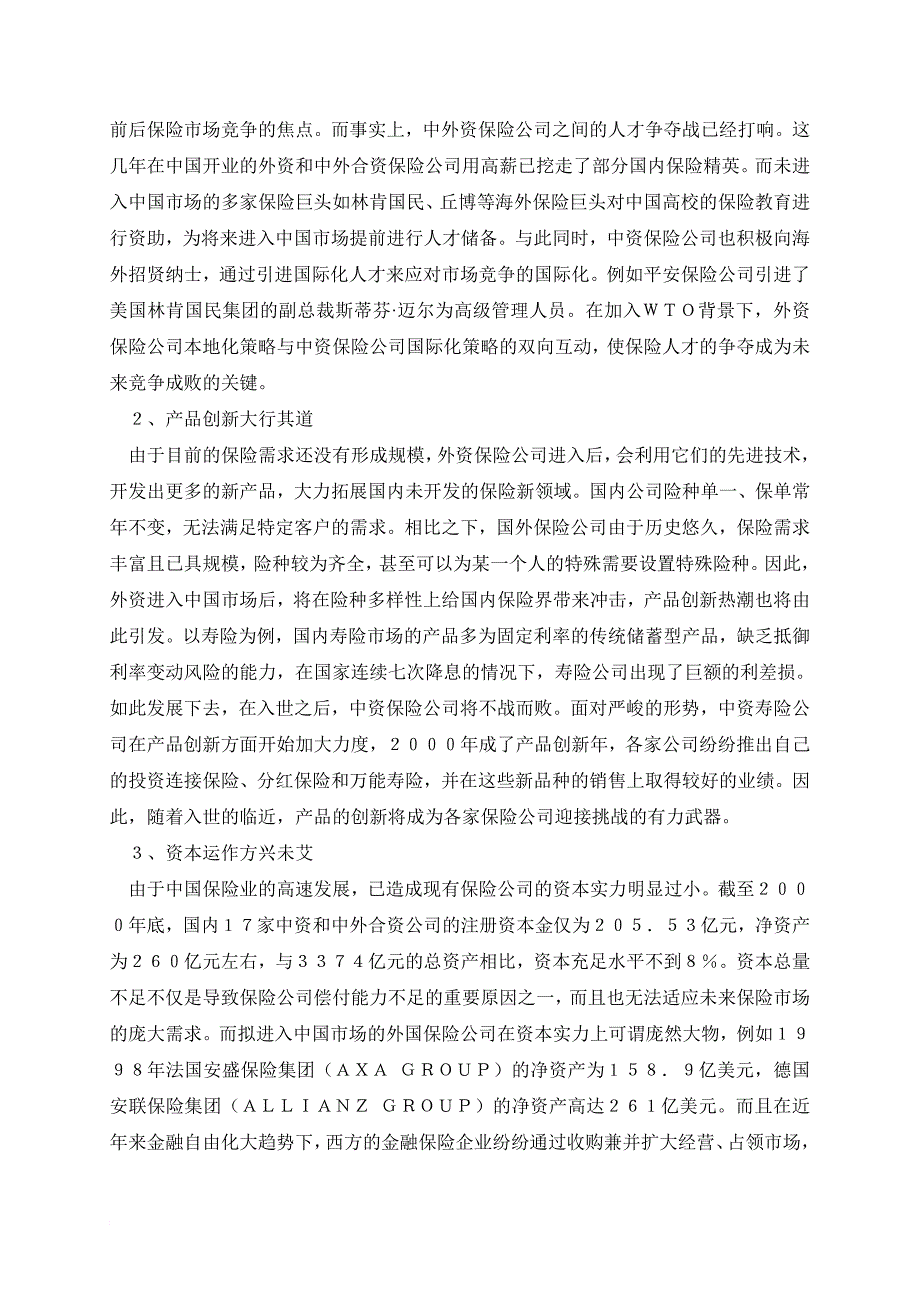 前后保险市场竞争的焦点。而事实上，中外资保险公司之间的人才争夺战已经打响。这几年在中国开业的外资和中外合资保险公司用高薪已挖走了部分国内保险精英。而未进入中国市场的多家保险巨头如林肯国民、丘博等海外保险巨头对中国高校的保险教育进行资助，为将来进入中国市场提前进行人才储备。与此同时，中资保险公司也积极向海外招贤纳士，通过引进国际化人才来应对市场竞争的国际化。例如平安保险公司引进了美国林肯国民集团的副总裁斯蒂芬·迈尔为高级管理人员。在加入ＷＴＯ背景下，外资保险公司本地化策略与中资保险公司国际化策略的双向互动，使保险人才的争夺成为未来竞争成败的关键。

２、产品创新大行其道

由于目前的保险需求还没有形成规模，外资保险公司进入后，会利用它们的先进技术，开发出更多的新产品，大力拓展国内未开发的保险新领域。国内公司险种单一、保单常年不变，无法满足特定客户的需求。相比之下，国外保险公司由于历史悠久，保险需求丰富且已具规模，险种较为齐全，甚至可以为某一个人的特殊需要设置特殊险种。因此，外资进入中国市场后，将在险种多样性上给国内保险界带来冲击，产品创新热潮也将由此引发。以寿险为例，国内寿险市场的产品多为固定利率的传统储蓄型产品，缺乏抵御利率变动风险的能力，在国家连续七次降息的情况下，寿险公司出现了巨额的利差损。如此发展下去，在入世之后，中资保险公司将不战而败。面对严峻的形势，中资寿险公司在产品创新方面开始加大力度，２０００年成了产品创新年，各家公司纷纷推出自己的投资连接保险、分红保险和万能寿险，并在这些新品种的销售上取得较好的业绩。因此，随着入世的临近，产品的创新将成为各家保险公司迎接挑战的有力武器。

３、资本运作方兴未艾

由于中国保险业的高速发展，已造成现有保险公司的资本实力明显过小。截至２０００年底，国内１７家中资和中外合资公司的注册资本金仅为２０５．５３亿元，净资产为２６０亿元左右，与３３７４亿元的总资产相比，资本充足水平不到８％。资本总量不足不仅是导致保险公司偿付能力不足的重要原因之一，而且也无法适应未来保险市场的庞大需求。而拟进入中国市场的外国保险公司在资本实力上可谓庞然大物，例如１９９８年法国安盛保险集团（ＡＸＡ ＧＲＯＵＰ）的净资产为１５８．９亿美元，德国安联保险集团（ＡＬＬＩＡＮＺ ＧＲＯＵＰ）的净资产高达２６１亿美元。而且在近年来金融自由化大趋势下，西方的金融保险企业纷纷通过收购兼并扩大经营、占领市场，